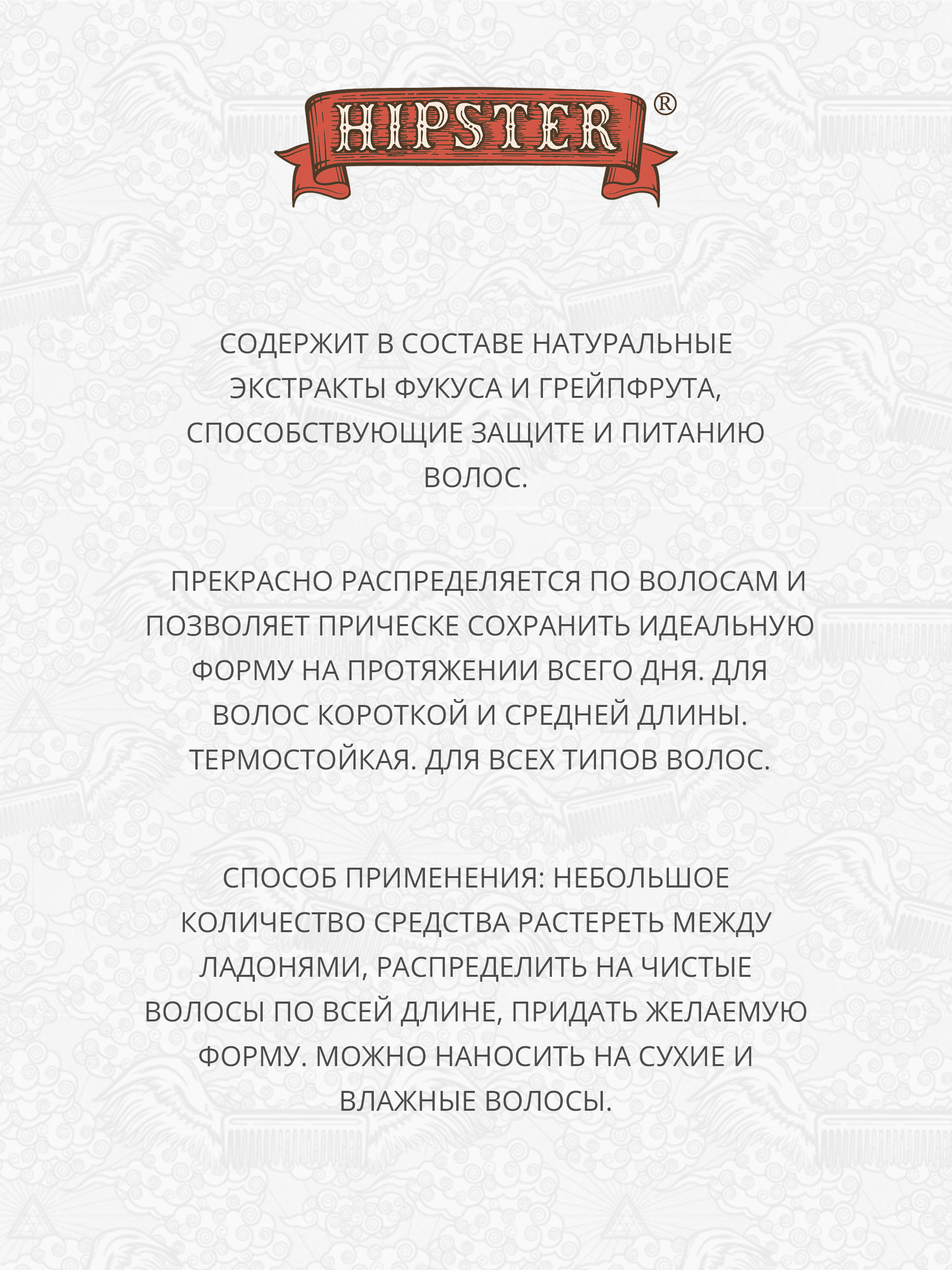 HIPSTER®

СОДЕРЖИТ В СОСТАВЕ НАТУРАЛЬНЫЕ ЭКСТРАКТЫ ФУКУСА И ГРЕЙПФРУТА, СПОСОБСТВУЮЩИЕ ЗАЩИТЕ И ПИТАНИЮ ВОЛОС.

ПРЕКРАСНО РАСПРЕДЕЛЯЕТСЯ ПО ВОЛОСАМ И ПОЗВОЛЯЕТ ПРИЧЕСКЕ СОХРАНИТЬ ИДЕАЛЬНУЮ ФОРМУ НА ПРОТЯЖЕНИИ ВСЕГО ДНЯ. ДЛЯ ВОЛОС КОРОТКОЙ И СРЕДНЕЙ ДЛИНЫ. ТЕРМОСТОЙКАЯ. ДЛЯ ВСЕХ ТИПОВ ВОЛОС.

СПОСОБ ПРИМЕНЕНИЯ: НЕБОЛЬШОЕ КОЛИЧЕСТВО СРЕДСТВА РАСТЕРЕТЬ МЕЖДУ ЛАДОНЯМИ, РАСПРЕДЕЛИТЬ НА ЧИСТЫЕ ВОЛОСЫ ПО ВСЕЙ ДЛИНЕ, ПРИДАТЬ ЖЕЛАЕМУЮ ФОРМУ. МОЖНО НАНОСИТЬ НА СУХИЕ И ВЛАЖНЫЕ ВОЛОСЫ.